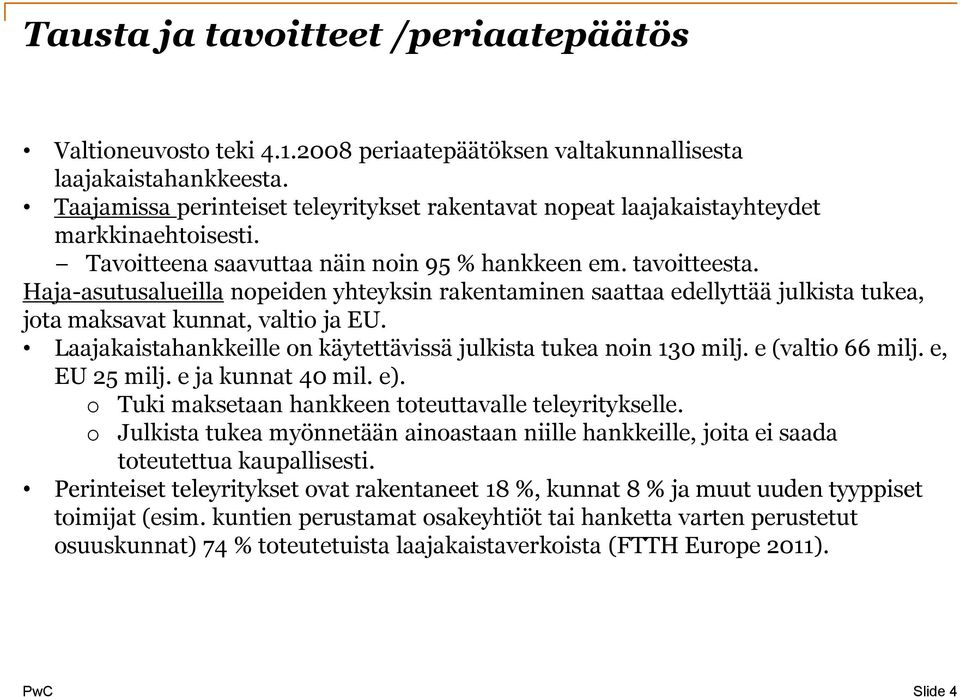 Tausta ja tavoitteet /periaatepäätös

• Valtioneuvosto teki 4.1.2008 periaatepäätöksen valtakunnallisesta laajakaistahankkeesta.
• Taajamissa perinteiset teleyritykset rakentavat nopeat laajakaistayhteydet markkinaehtoisesti.
– Tavoitteena saavuttaa näin noin 95 % hankkeen em. tavoitteesta.
Haja-asutusalueilla nopeiden yhteyksin rakentaminen saattaa edellyttää julkista tukea, jota maksavat kunnat, valtio ja EU.
• Laajakaistahankkeille on käytettävissä julkista tukea noin 130 milj. e (valtio 66 milj. e, EU 25 milj. e ja kunnat 40 mil. e).
o Tuki maksetaan hankkeen toteuttavalle teleyritykselle.
o Julkista tukea myönnetään ainoastaan niille hankkeille, joita ei saada toteutettua kaupallisesti.
• Perinteiset teleyritykset ovat rakentaneet 18 %, kunnat 8 % ja muut uuden tyyppiset toimijat (esim. kuntien perustamat osakeyhtiöt tai hanketta varten perustetut osuuskunnat) 74 % toteutetuista laajakaistaverkoista (FTTH Europe 2011).

PwC

Slide 4